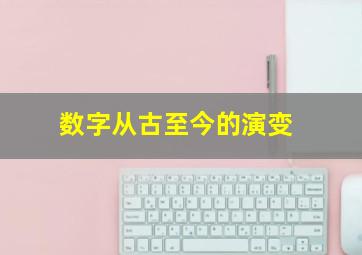 数字从古至今的演变